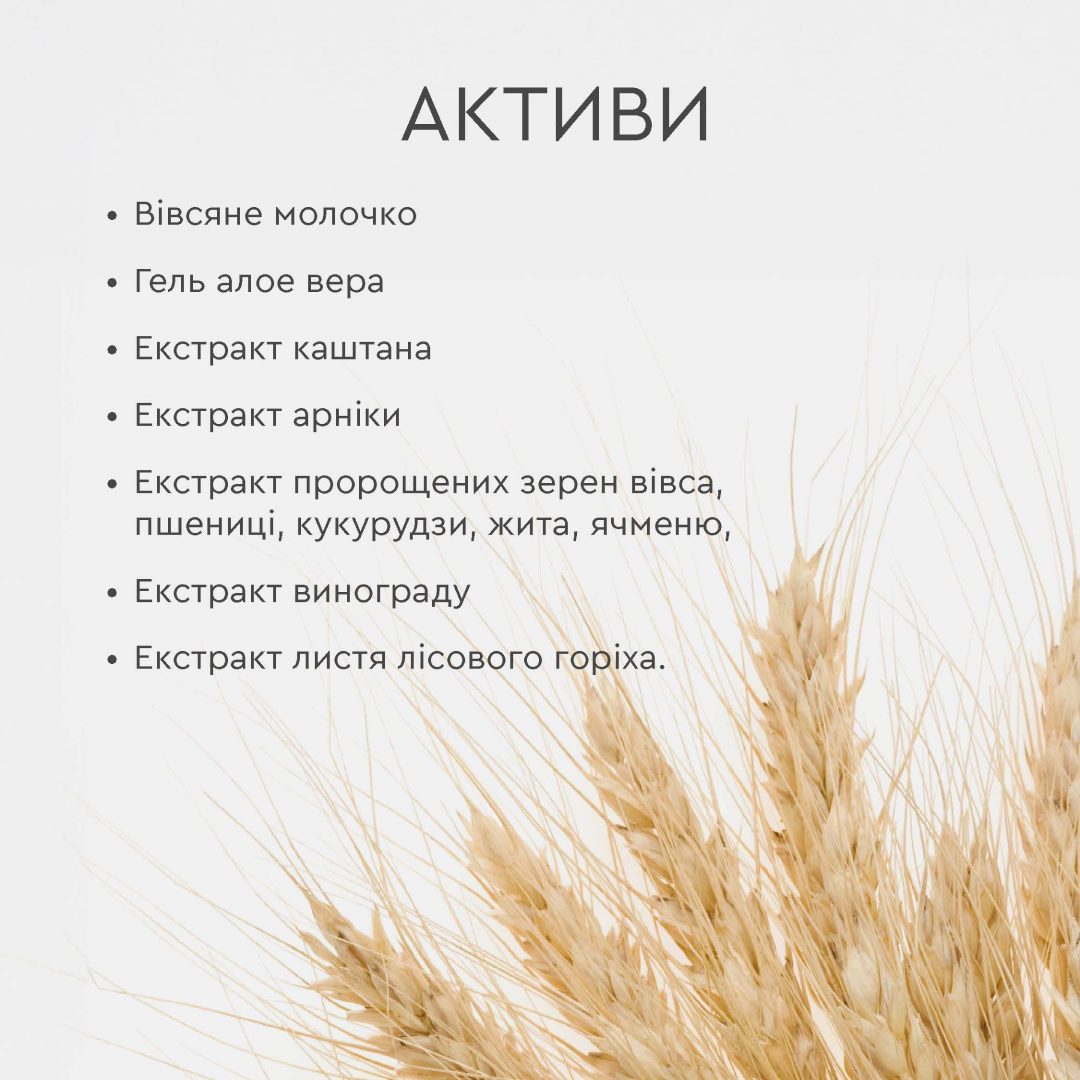 АКТИВИ

• Вівсяне молочко
• Гель алое вера
• Екстракт каштана
• Екстракт арніки
• Екстракт пророщених зерен вівса, пшениці, кукурудзи, жита, ячменю,
• Екстракт винограду
• Екстракт листя лісового горіха.